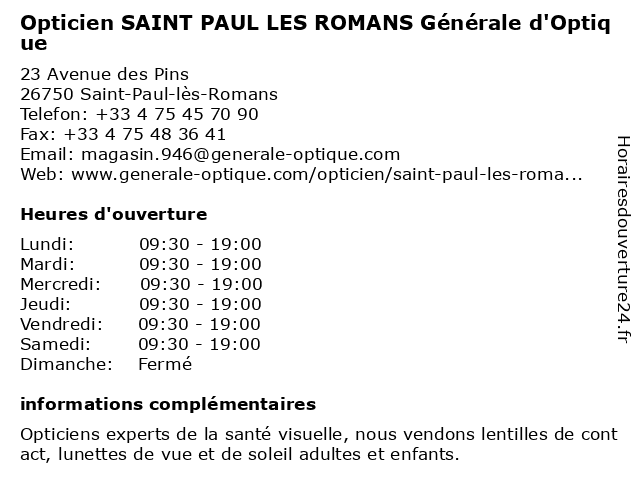 Opticien SAINT PAUL LES ROMANS Générale d'Optique

23 Avenue des Pins
26750 Saint-Paul-lès-Romans
Telefon: +33 4 75 45 70 90
Fax: +33 4 75 48 36 41
Email: magasin.946@generale-optique.com
Web: www.generale-optique.com/opticien/saint-paul-les-roma...

Heures d'ouverture

| Lundi: | 09:30 - 19:00 |
|---|---|
| Mardi: | 09:30 - 19:00 |
| Mercredi: | 09:30 - 19:00 |
| Jeudi: | 09:30 - 19:00 |
| Vendredi: | 09:30 - 19:00 |
| Samedi: | 09:30 - 19:00 |
| Dimanche: | Fermé |

informations complémentaires

Opticiens experts de la santé visuelle, nous vendons lentilles de contact, lunettes de vue et de soleil adultes et enfants.

Horairesdouverture24.fr